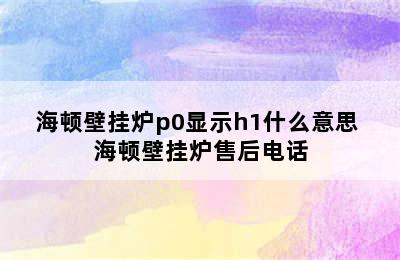 海顿壁挂炉p0显示h1什么意思
海顿壁挂炉售后电话